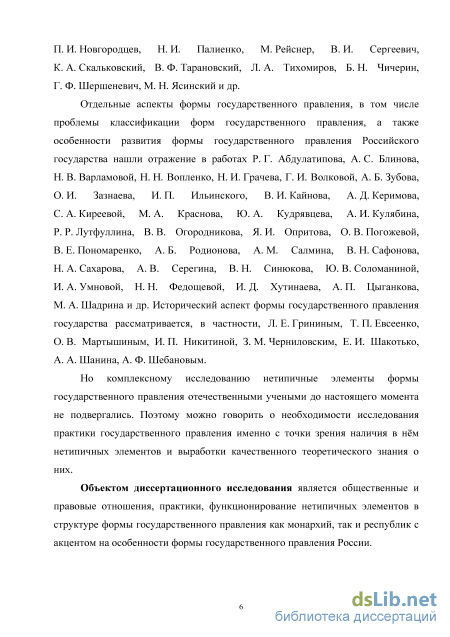 П. И. Новгородцев, Н. И. Палиенко, М. Рейснер, В. И. Сергеевич, К. А. Скальковский, В. Ф. Тарановский, Л. А. Тихомиров, Б. Н. Чичерин, Г. Ф. Шершеневич, М. Н. Ясинский и др.

Отдельные аспекты формы государственного правления, в том числе проблемы классификации форм государственного правления, а также особенности развития формы государственного правления Российского государства нашли отражение в работах Р. Г. Абдулатипова, А. С. Блинова, Н. В. Варламовой, Н. Н. Вопленко, Н. И. Грачева, Г. И. Волковой, А. Б. Зубова, О. И. Зазнаева, И. П. Ильинского, В. И. Кайнова, А. Д. Керимова, С. А. Киреевой, М. А. Краснова, Ю. А. Кудрявцева, А. И. Кулябина, Р. Р. Лутфуллина, В. В. Огородникова, Я. И. Опритова, О. В. Погожевой, В. Е. Пономаренко, А. Б. Родионова, А. М. Салмина, В. Н. Сафонова, Н. А. Сахарова, А. В. Серегина, В. Н. Синюкова, Ю. В. Соломаниной, И. А. Умновой, Н. Н. Федощевой, И. Д. Хутинаева, А. П. Цыганкова, М. А. Шадрина и др. Исторический аспект формы государственного правления государства рассматривается, в частности, Л. Е. Грининым, Т. П. Евсеенко, О. В. Мартышиным, И. П. Никитиной, З. М. Черниловским, Е. И. Шакотько, А. А. Шанина, А. Ф. Шебановым.

Но комплексному исследованию нетипичные элементы формы государственного правления отечественными учеными до настоящего момента не подвергались. Поэтому можно говорить о необходимости исследования практики государственного правления именно с точки зрения наличия в нём нетипичных элементов и выработки качественного теоретического знания о них.

Объектом диссертационного исследования является общественные и правовые отношения, практики, функционирование нетипичных элементов в структуре формы государственного правления как монархий, так и республик с акцентом на особенности формы государственного правления России.

6

dsLib.net
библиотека диссертаций